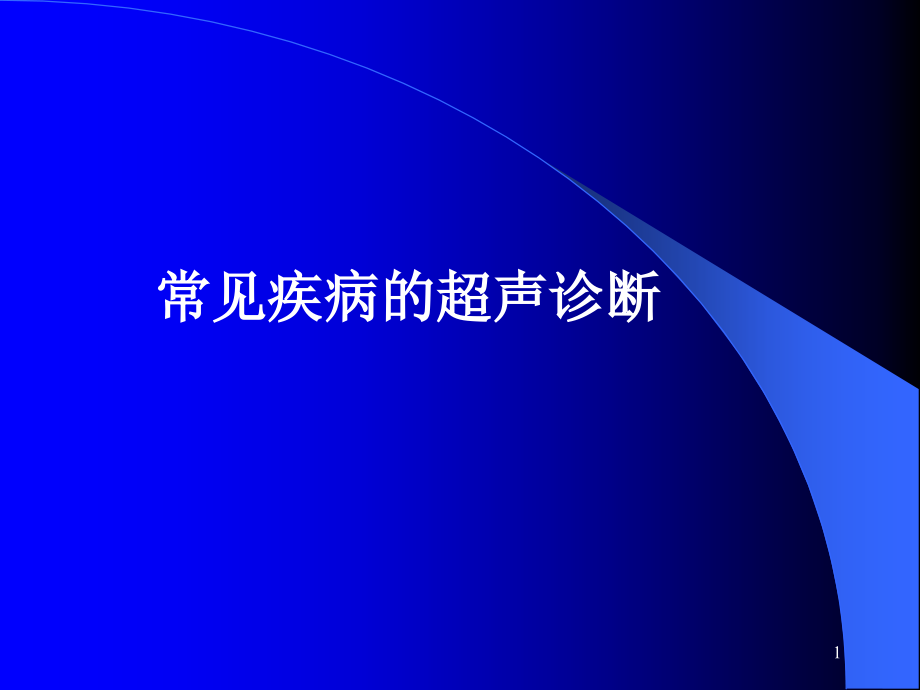 常见疾病的超声诊断

1